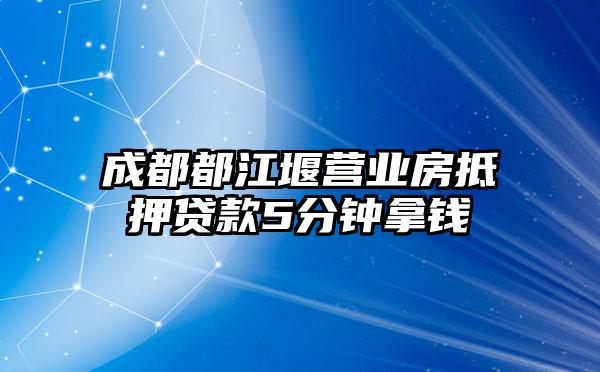 成都都江堰营业房抵押贷款5分钟拿钱